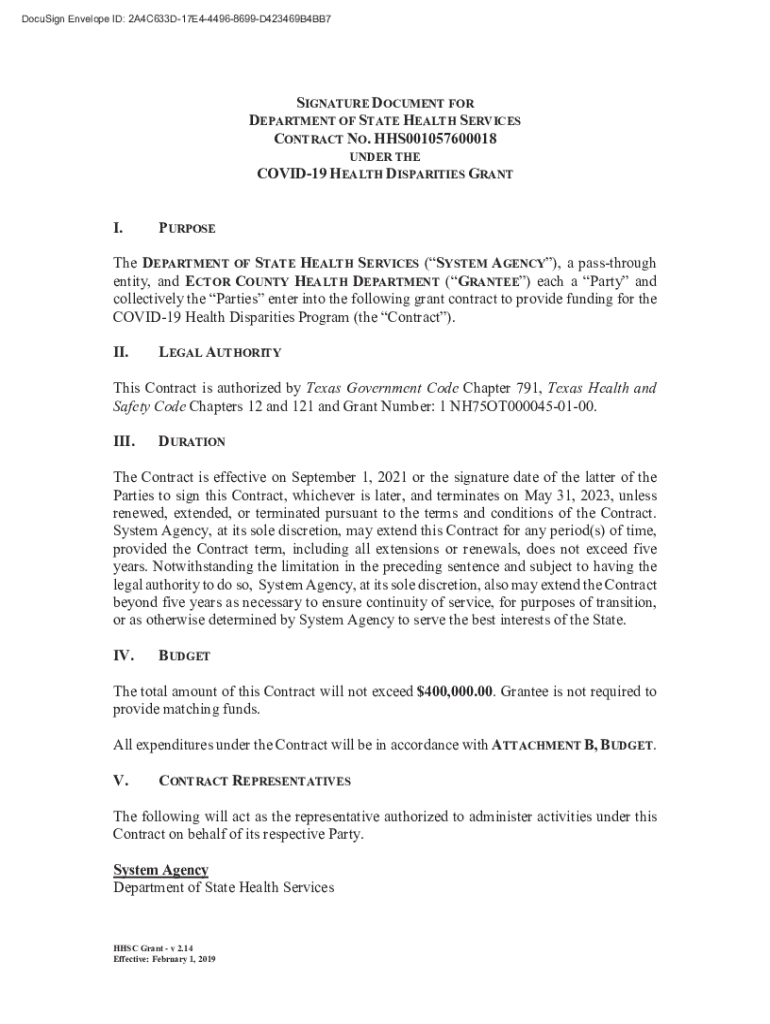 DocuSign Envelope ID: 2A4C633D-17E4-4496-8699-D423469B4BB7

SIGNATURE DOCUMENT FOR
DEPARTMENT OF STATE HEALTH SERVICES
CONTRACT NO. HHS001057600018
UNDER THE
COVID-19 HEALTH DISPARITIES GRANT

I. PURPOSE

The DEPARTMENT OF STATE HEALTH SERVICES ("SYSTEM AGENCY"), a pass-through entity, and ECTOR COUNTY HEALTH DEPARTMENT ("GRANTEE") each a "Party" and collectively the "Parties" enter into the following grant contract to provide funding for the COVID-19 Health Disparities Program (the "Contract").

II. LEGAL AUTHORITY

This Contract is authorized by Texas Government Code Chapter 791, Texas Health and Safety Code Chapters 12 and 121 and Grant Number: 1 NH75OT000045-01-00.

III. DURATION

The Contract is effective on September 1, 2021 or the signature date of the latter of the Parties to sign this Contract, whichever is later, and terminates on May 31, 2023, unless renewed, extended, or terminated pursuant to the terms and conditions of the Contract. System Agency, at its sole discretion, may extend this Contract for any period(s) of time, provided the Contract term, including all extensions or renewals, does not exceed five years. Notwithstanding the limitation in the preceding sentence and subject to having the legal authority to do so, System Agency, at its sole discretion, also may extend the Contract beyond five years as necessary to ensure continuity of service, for purposes of transition, or as otherwise determined by System Agency to serve the best interests of the State.

IV. BUDGET

The total amount of this Contract will not exceed $400,000.00. Grantee is not required to provide matching funds.

All expenditures under the Contract will be in accordance with ATTACHMENT B, BUDGET.

V. CONTRACT REPRESENTATIVES

The following will act as the representative authorized to administer activities under this Contract on behalf of its respective Party.

System Agency
Department of State Health Services

HHSC Grant - v 2.14
Effective: February 1, 2019